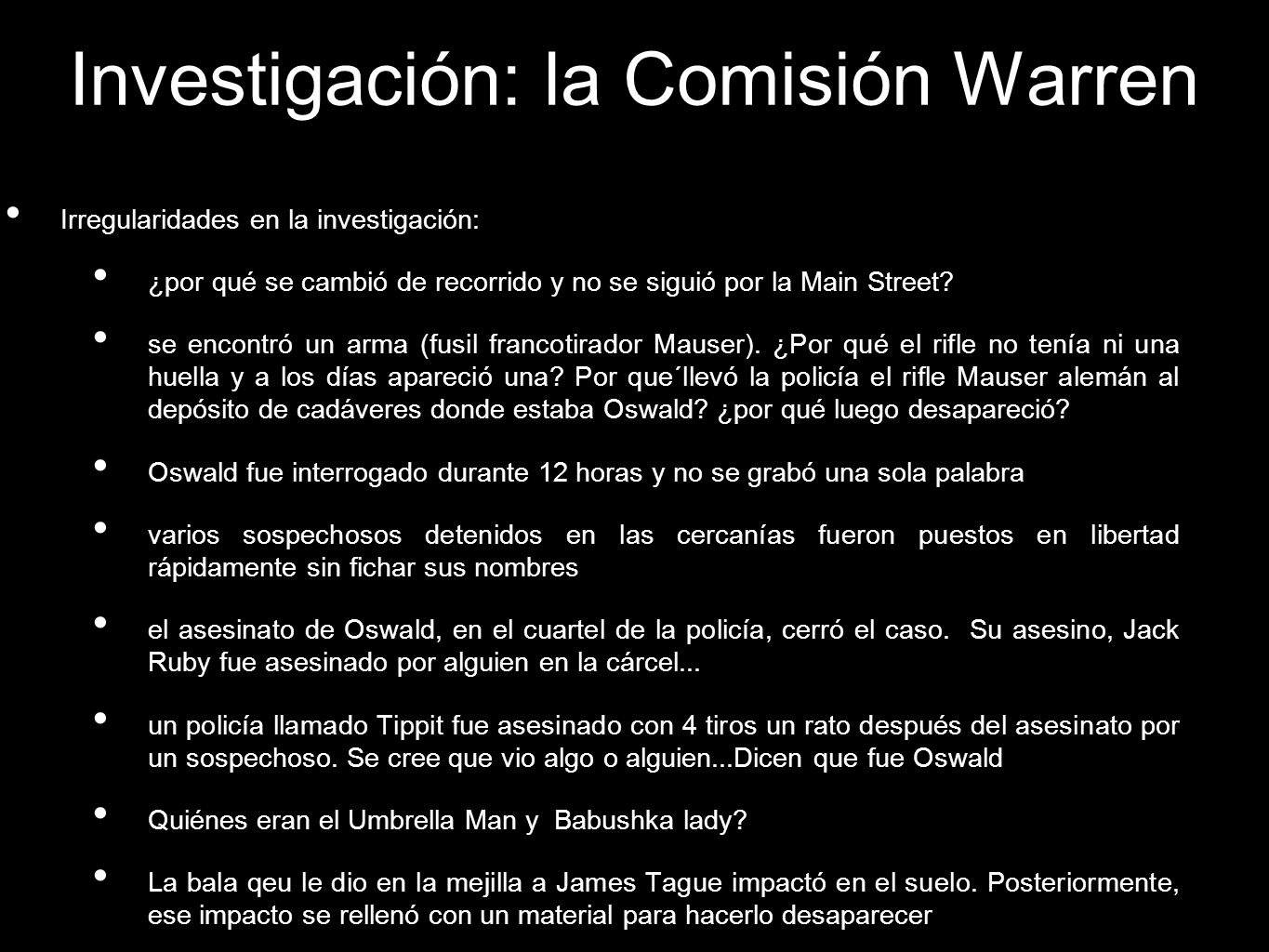 Investigación: la Comisión Warren

• Irregularidades en la investigación:

• ¿por qué se cambió de recorrido y no se siguió por la Main Street?

• se encontró un arma (fusil francotirador Mauser). ¿Por qué el rifle no tenía ni una huella y a los días apareció una? Por que´llevó la policía el rifle Mauser alemán al depósito de cadáveres donde estaba Oswald? ¿por qué luego desapareció?

• Oswald fue interrogado durante 12 horas y no se grabó una sola palabra

• varios sospechosos detenidos en las cercanías fueron puestos en libertad rápidamente sin fichar sus nombres

• el asesinato de Oswald, en el cuartel de la policía, cerró el caso. Su asesino, Jack Ruby fue asesinado por alguien en la cárcel...

• un policía llamado Tippit fue asesinado con 4 tiros un rato después del asesinato por un sospechoso. Se cree que vio algo o alguien...Dicen que fue Oswald

• Quiénes eran el Umbrella Man y Babushka lady?

• La bala qeu le dio en la mejilla a James Tague impactó en el suelo. Posteriormente, ese impacto se rellenó con un material para hacerlo desaparecer